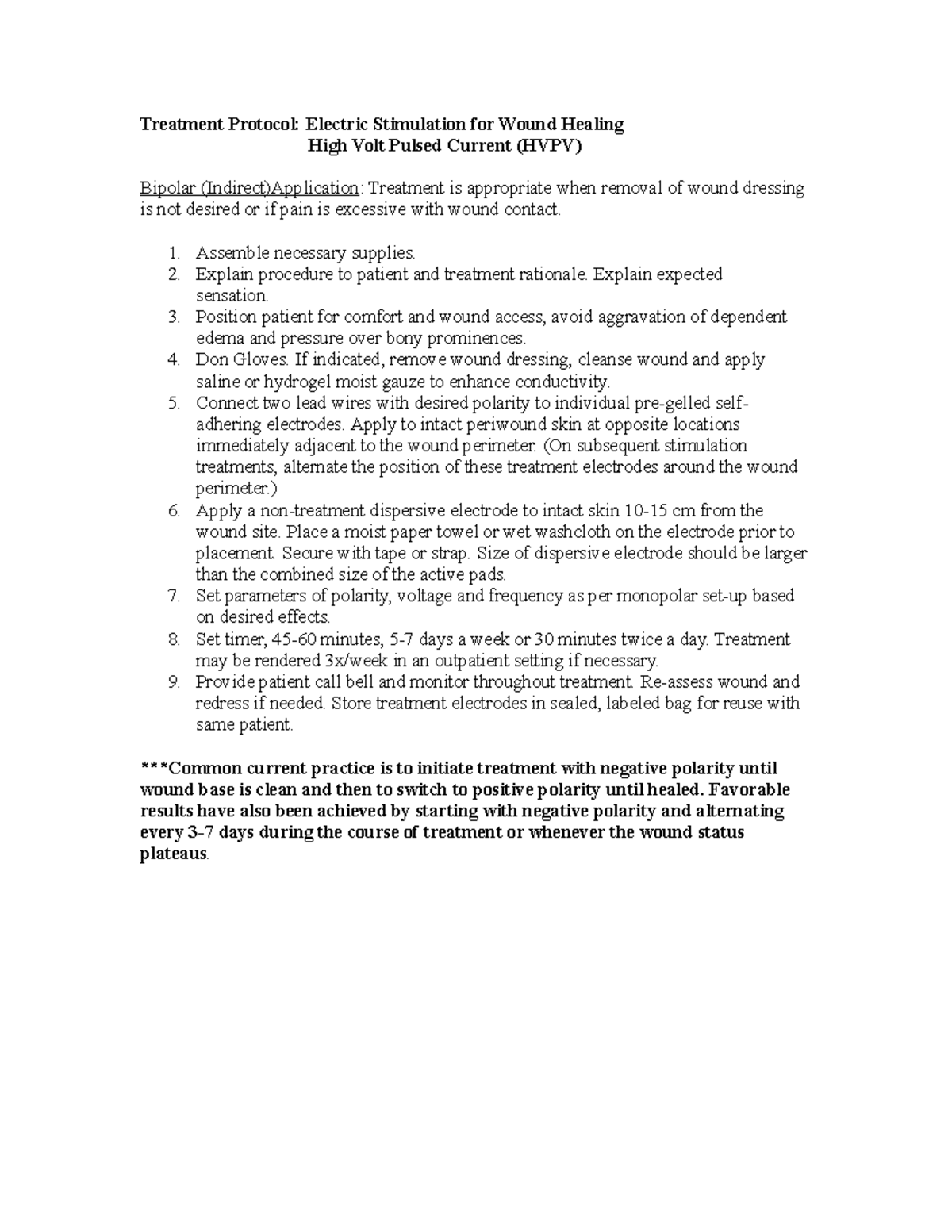 Treatment Protocol: Electric Stimulation for Wound Healing
High Volt Pulsed Current (HVPV)

Bipolar (Indirect)Application: Treatment is appropriate when removal of wound dressing is not desired or if pain is excessive with wound contact.

1. Assemble necessary supplies.
2. Explain procedure to patient and treatment rationale. Explain expected sensation.
3. Position patient for comfort and wound access, avoid aggravation of dependent edema and pressure over bony prominences.
4. Don Gloves. If indicated, remove wound dressing, cleanse wound and apply saline or hydrogel moist gauze to enhance conductivity.
5. Connect two lead wires with desired polarity to individual pre-gelled self-adhering electrodes. Apply to intact periwound skin at opposite locations immediately adjacent to the wound perimeter. (On subsequent stimulation treatments, alternate the position of these treatment electrodes around the wound perimeter.)
6. Apply a non-treatment dispersive electrode to intact skin 10-15 cm from the wound site. Place a moist paper towel or wet washcloth on the electrode prior to placement. Secure with tape or strap. Size of dispersive electrode should be larger than the combined size of the active pads.
7. Set parameters of polarity, voltage and frequency as per monopolar set-up based on desired effects.
8. Set timer, 45-60 minutes, 5-7 days a week or 30 minutes twice a day. Treatment may be rendered 3x/week in an outpatient setting if necessary.
9. Provide patient call bell and monitor throughout treatment. Re-assess wound and redress if needed. Store treatment electrodes in sealed, labeled bag for reuse with same patient.

***Common current practice is to initiate treatment with negative polarity until wound base is clean and then to switch to positive polarity until healed. Favorable results have also been achieved by starting with negative polarity and alternating every 3-7 days during the course of treatment or whenever the wound status plateaus.